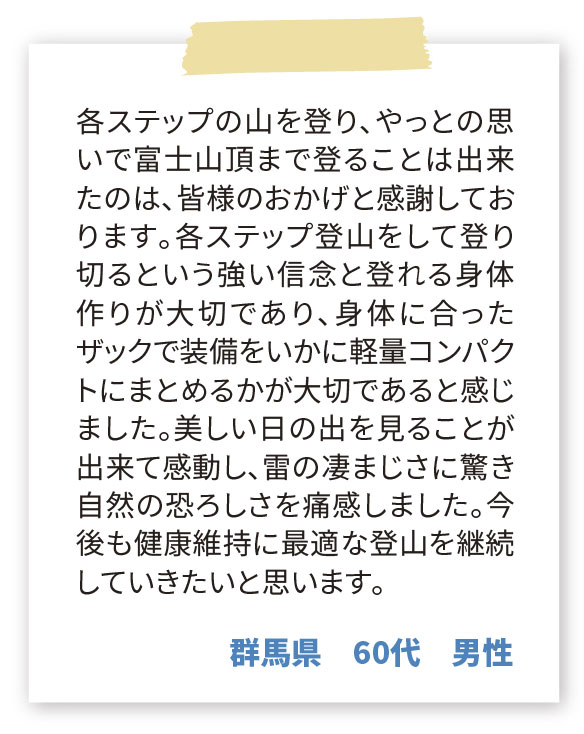 各ステップの山を登り、やっとの思いで富士山頂まで登ることは出来たのは、皆様のおかげと感謝しております。各ステップ登山をして登り切るという強い信念と登れる身体作りが大切であり、身体に合ったザックで装備をいかに軽量コンパクトにまとめるかが大切であると感じました。美しい日の出を見ることが出来て感動し、雷の凄まじさに驚き自然の恐ろしさを痛感しました。今後も健康維持に最適な登山を継続していきたいと思います。

群馬県　60代　男性